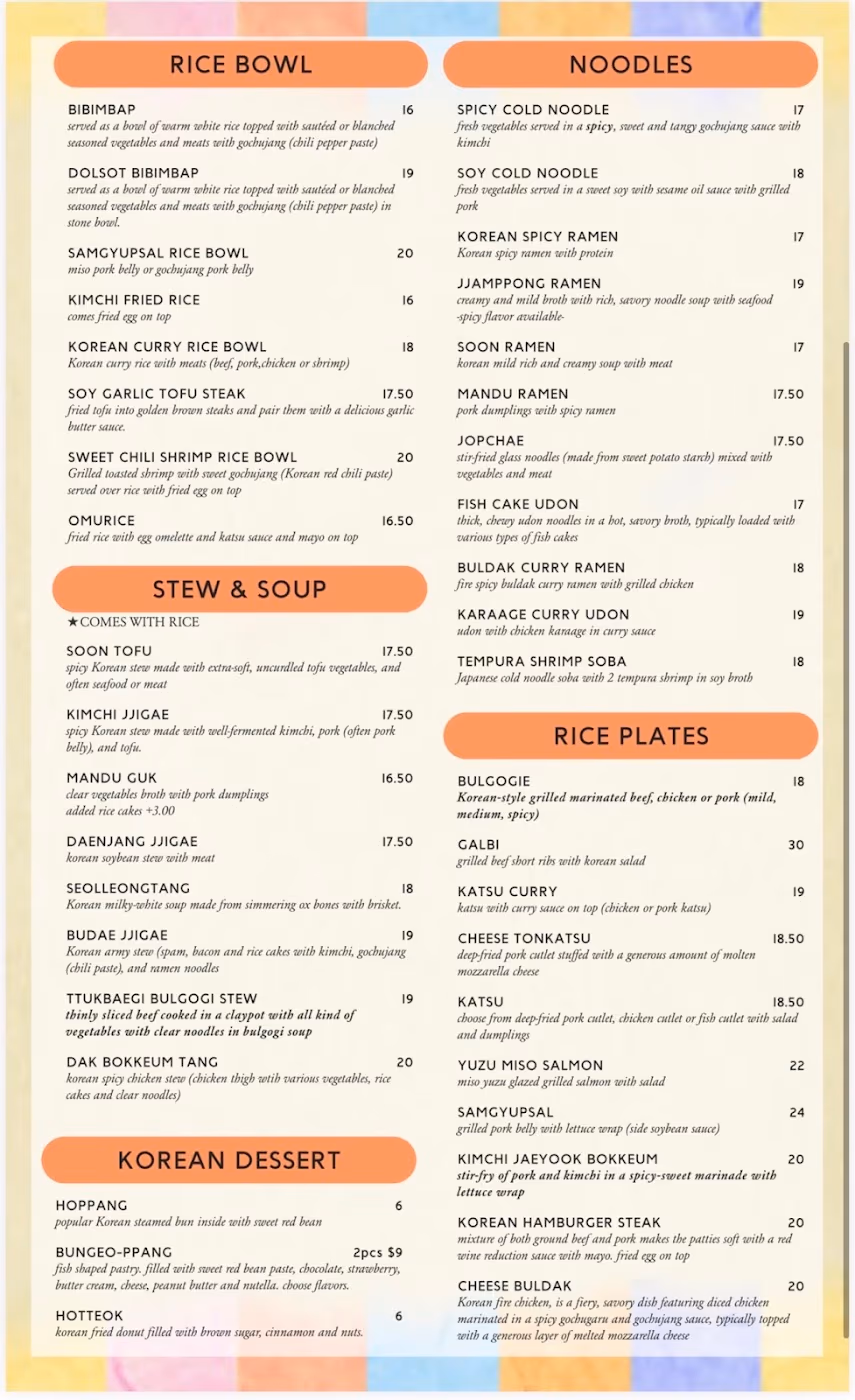 RICE BOWL

BIBIMBAP 16
served as a bowl of warm white rice topped with sautéed or blanched seasoned vegetables and meats with gochujang (chili pepper paste)

DOLSOT BIBIMBAP 19
served as a bowl of warm white rice topped with sautéed or blanched seasoned vegetables and meats with gochujang (chili pepper paste) in stone bowl.

SAMGYUPSAL RICE BOWL 20
miso pork belly or gochujang pork belly

KIMCHI FRIED RICE 16
comes fried egg on top

KOREAN CURRY RICE BOWL 18
Korean curry rice with meats (beef, pork,chicken or shrimp)

SOY GARLIC TOFU STEAK 17.50
fried tofu into golden brown steaks and pair them with a delicious garlic butter sauce.

SWEET CHILI SHRIMP RICE BOWL 20
Grilled toasted shrimp with sweet gochujang (Korean red chili paste) served over rice with fried egg on top

OMURICE 16.50
fried rice with egg omelette and katsu sauce and mayo on top

STEW & SOUP

★COMES WITH RICE

SOON TOFU 17.50
spicy Korean stew made with extra-soft, uncurdled tofu vegetables, and often seafood or meat

KIMCHI JJIGAE 17.50
spicy Korean stew made with well-fermented kimchi, pork (often pork belly), and tofu.

MANDU GUK 16.50
clear vegetables broth with pork dumplings
added rice cakes +3.00

DAENJANG JJIGAE 17.50
korean soybean stew with meat

SEOLLEONGTANG 18
Korean milky-white soup made from simmering ox bones with brisket.

BUDAE JJIGAE 19
Korean army stew (spam, bacon and rice cakes with kimchi, gochujang (chili paste), and ramen noodles

TTUKBAEGI BULGOGI STEW 19
thinly sliced beef cooked in a claypot with all kind of vegetables with clear noodles in bulgogi soup

DAK BOKKEUM TANG 20
korean spicy chicken stew (chicken thigh wtih various vegetables, rice cakes and clear noodles)

KOREAN DESSERT

HOPPANG 6
popular Korean steamed bun inside with sweet red bean

BUNGEO-PPANG 2pcs $9
fish shaped pastry. filled with sweet red bean paste, chocolate, strawberry, butter cream, cheese, peanut butter and nutella. choose flavors.

HOTTEOK 6
korean fried donut filled with brown sugar, cinnamon and nuts.

NOODLES

SPICY COLD NOODLE 17
fresh vegetables served in a spicy, sweet and tangy gochujang sauce with kimchi

SOY COLD NOODLE 18
fresh vegetables served in a sweet soy with sesame oil sauce with grilled pork

KOREAN SPICY RAMEN 17
Korean spicy ramen with protein

JJAMPPONG RAMEN 19
creamy and mild broth with rich, savory noodle soup with seafood -spicy flavor available-

SOON RAMEN 17
korean mild rich and creamy soup with meat

MANDU RAMEN 17.50
pork dumplings with spicy ramen

JOPCHAE 17.50
stir-fried glass noodles (made from sweet potato starch) mixed with vegetables and meat

FISH CAKE UDON 17
thick, chewy udon noodles in a hot, savory broth, typically loaded with various types of fish cakes

BULDAK CURRY RAMEN 18
fire spicy buldak curry ramen with grilled chicken

KARAAGE CURRY UDON 19
udon with chicken karaage in curry sauce

TEMPURA SHRIMP SOBA 18
Japanese cold noodle soba with 2 tempura shrimp in soy broth

RICE PLATES

BULGOGIE 18
Korean-style grilled marinated beef, chicken or pork (mild, medium, spicy)

GALBI 30
grilled beef short ribs with korean salad

KATSU CURRY 19
katsu with curry sauce on top (chicken or pork katsu)

CHEESE TONKATSU 18.50
deep-fried pork cutlet stuffed with a generous amount of molten mozzarella cheese

KATSU 18.50
choose from deep-fried pork cutlet, chicken cutlet or fish cutlet with salad and dumplings

YUZU MISO SALMON 22
miso yuzu glazed grilled salmon with salad

SAMGYUPSAL 24
grilled pork belly with lettuce wrap (side soybean sauce)

KIMCHI JAEYOOK BOKKEUM 20
stir-fry of pork and kimchi in a spicy-sweet marinade with lettuce wrap

KOREAN HAMBURGER STEAK 20
mixture of both ground beef and pork makes the patties soft with a red wine reduction sauce with mayo. fried egg on top

CHEESE BULDAK 20
Korean fire chicken, is a fiery, savory dish featuring diced chicken marinated in a spicy gochugaru and gochujang sauce, typically topped with a generous layer of melted mozzarella cheese